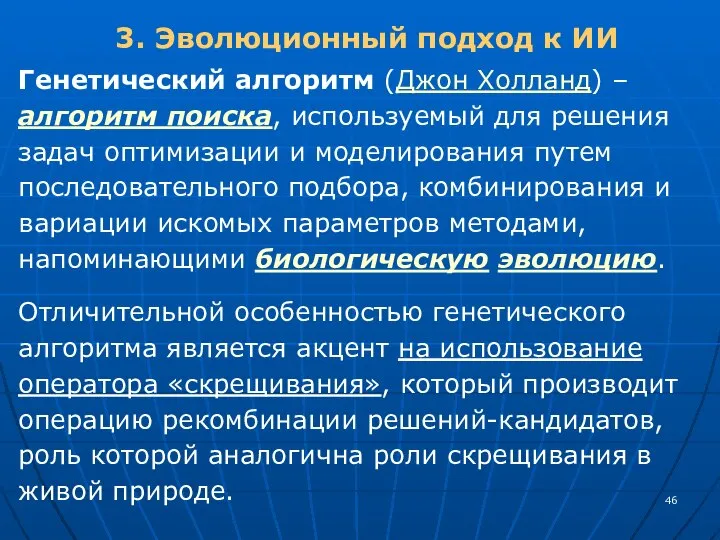 3. Эволюционный подход к ИИ

Генетический алгоритм (Джон Холланд) – алгоритм поиска, используемый для решения задач оптимизации и моделирования путем последовательного подбора, комбинирования и вариации искомых параметров методами, напоминающими биологическую эволюцию.

Отличительной особенностью генетического алгоритма является акцент на использование оператора «скрещивания», который производит операцию рекомбинации решений-кандидатов, роль которой аналогична роли скрещивания в живой природе.

46